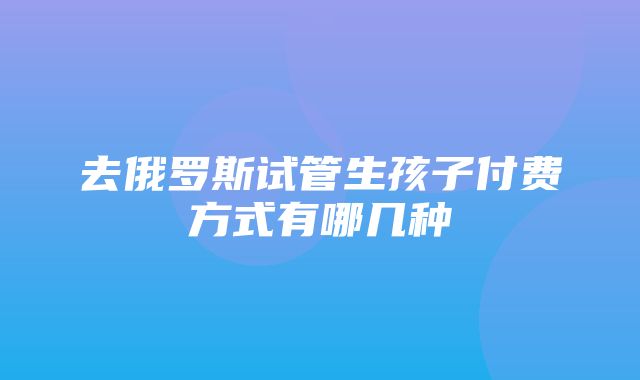 去俄罗斯试管生孩子付费方式有哪几种